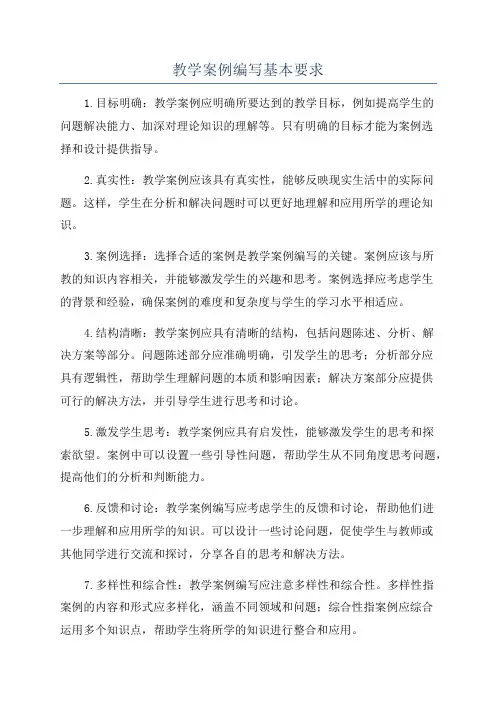 教学案例编写基本要求

1.目标明确：教学案例应明确所要达到的教学目标，例如提高学生的问题解决能力、加深对理论知识的理解等。只有明确的目标才能为案例选择和设计提供指导。

2.真实性：教学案例应该具有真实性，能够反映现实生活中的实际问题。这样，学生在分析和解决问题时可以更好地理解和应用所学的理论知识。

3.案例选择：选择合适的案例是教学案例编写的关键。案例应该与所教的知识内容相关，并能够激发学生的兴趣和思考。案例选择应考虑学生的背景和经验，确保案例的难度和复杂度与学生的学习水平相适应。

4.结构清晰：教学案例应具有清晰的结构，包括问题陈述、分析、解决方案等部分。问题陈述部分应准确明确，引发学生的思考；分析部分应具有逻辑性，帮助学生理解问题的本质和影响因素；解决方案部分应提供可行的解决方法，并引导学生进行思考和讨论。

5.激发学生思考：教学案例应具有启发性，能够激发学生的思考和探索欲望。案例中可以设置一些引导性问题，帮助学生从不同角度思考问题，提高他们的分析和判断能力。

6.反馈和讨论：教学案例编写应考虑学生的反馈和讨论，帮助他们进一步理解和应用所学的知识。可以设计一些讨论问题，促使学生与教师或其他同学进行交流和探讨，分享各自的思考和解决方法。

7.多样性和综合性：教学案例编写应注意多样性和综合性。多样性指案例的内容和形式应多样化，涵盖不同领域和问题；综合性指案例应综合运用多个知识点，帮助学生将所学的知识进行整合和应用。